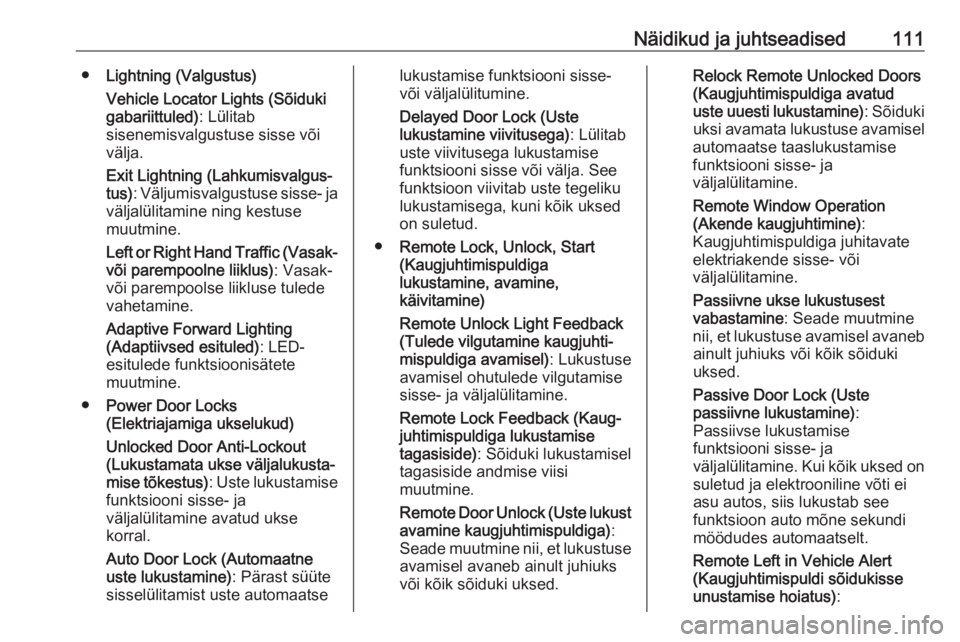 Näidikud ja juhtseadised 111

● Lightning (Valgustus)

Vehicle Locator Lights (Sõiduki gabariittuled): Lülitab sisenemisvalgustuse sisse või välja.

Exit Lightning (Lahkumisvalgustus): Väljumisvalgustuse sisse- ja väljalülitamine ning kestuse muutmine.

Left or Right Hand Traffic (Vasak- või parempoolne liiklus): Vasak- või parempoolse liikluse tulede vahetamine.

Adaptive Forward Lighting (Adaptiivsed esituled): LED-esitulede funktsioonisätete muutmine.

● Power Door Locks (Elektriajamiga ukselukud)

Unlocked Door Anti-Lockout (Lukustamata ukse väljalukustamise tõkestus): Uste lukustamise funktsiooni sisse- ja väljalülitamine avatud ukse korral.

Auto Door Lock (Automaatne uste lukustamine): Pärast süüte sisselülitamist uste automaatse lukustamise funktsiooni sisse- või väljalülitumine.

Delayed Door Lock (Uste lukustamine viivitusega): Lülitab uste viivitusega lukustamise funktsiooni sisse või välja. See funktsioon viivitab uste tegeliku lukustamisega, kuni kõik uksed on suletud.

● Remote Lock, Unlock, Start (Kaugjuhtimispuldiga lukustamine, avamine, käivitamine)

Remote Unlock Light Feedback (Tulede vilgutamine kaugjuhtimispuldiga avamisel): Lukustuse avamisel ohutulede vilgutamise sisse- ja väljalülitamine.

Remote Lock Feedback (Kaugjuhtimispuldiga lukustamise tagasiside): Sõiduki lukustamisel tagasiside andmise viisi muutmine.

Remote Door Unlock (Uste lukust avamine kaugjuhtimispuldiga): Seade muutmine nii, et lukustuse avamisel avaneb ainult juhiuks või kõik sõiduki uksed.

Relock Remote Unlocked Doors (Kaugjuhtimispuldiga avatud uste uuesti lukustamine): Sõiduki uksi avamata lukustuse avamisel automaatse taaslukustamise funktsiooni sisse- ja väljalülitamine.

Remote Window Operation (Akende kaugjuhtimine): Kaugjuhtimispuldiga juhitavate elektriakende sisse- või väljalülitamine.

Passiivne ukse lukustusest vabastamine: Seade muutmine nii, et lukustuse avamisel avaneb ainult juhiuks või kõik sõiduki uksed.

Passive Door Lock (Uste passiivne lukustamine): Passiivse lukustamise funktsiooni sisse- ja väljalülitamine. Kui kõik uksed on suletud ja elektrooniline võti ei asu autos, siis lukustab see funktsioon auto mõne sekundi möödudes automaatselt.

Remote Left in Vehicle Alert (Kaugjuhtimispuldi sõidukisse unustamise hoiatus):

carmanualsonline.info